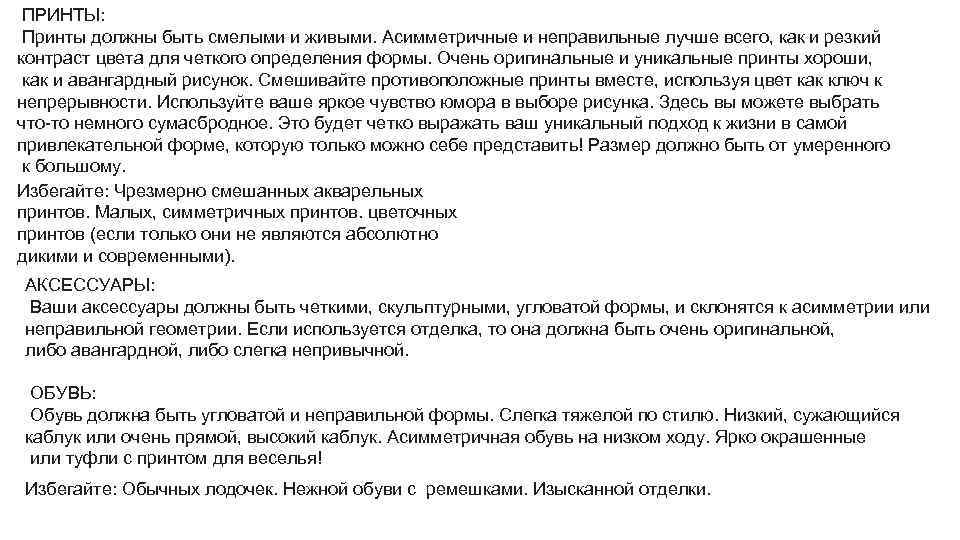 ПРИНТЫ:
Принты должны быть смелыми и живыми. Асимметричные и неправильные лучше всего, как и резкий контраст цвета для четкого определения формы. Очень оригинальные и уникальные принты хороши, как и авангардный рисунок. Смешивайте противоположные принты вместе, используя цвет как ключ к непрерывности. Используйте ваше яркое чувство юмора в выборе рисунка. Здесь вы можете выбрать что-то немного сумасбродное. Это будет четко выражать ваш уникальный подход к жизни в самой привлекательной форме, которую только можно себе представить! Размер должно быть от умеренного к большому.

Избегайте: Чрезмерно смешанных акварельных принтов. Малых, симметричных принтов. цветочных принтов (если только они не являются абсолютно дикими и современными).

АКСЕССУАРЫ:
Ваши аксессуары должны быть четкими, скульптурными, угловатой формы, и склонятся к асимметрии или неправильной геометрии. Если используется отделка, то она должна быть очень оригинальной, либо авангардной, либо слегка непривычной.

ОБУВЬ:
Обувь должна быть угловатой и неправильной формы. Слегка тяжелой по стилю. Низкий, сужающийся каблук или очень прямой, высокий каблук. Асимметричная обувь на низком ходу. Ярко окрашенные или туфли с принтом для веселья!

Избегайте: Обычных лодочек. Нежной обуви с ремешками. Изысканной отделки.